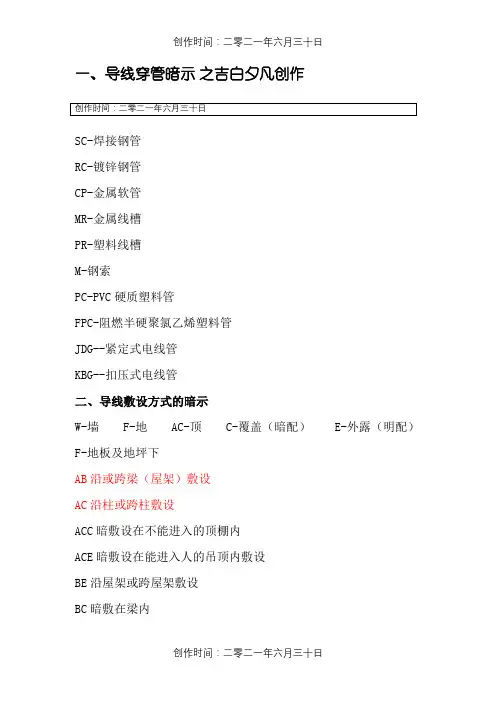 创作时间：二零二一年六月三十日

一、导线穿管暗示 之吉白夕凡创作

创作时间：二零二一年六月三十日

SC-焊接钢管

RC-镀锌钢管

CP-金属软管

MR-金属线槽

PR-塑料线槽

M-钢索

PC-PVC 硬质塑料管

FPC-阻燃半硬聚氯乙烯塑料管

JDG--紧定式电线管

KBG--扣压式电线管

二、导线敷设方式的暗示

W-墙　F-地　AC-顶　C-覆盖（暗配）　E-外露（明配）

F-地板及地坪下

AB 沿或跨梁（屋架）敷设

AC 沿柱或跨柱敷设

ACC 暗敷设在不能进入的顶棚内

ACE 暗敷设在能进入人的吊顶内敷设

BE 沿屋架或跨屋架敷设

BC 暗敷在梁内

创作时间：二零二一年六月三十日